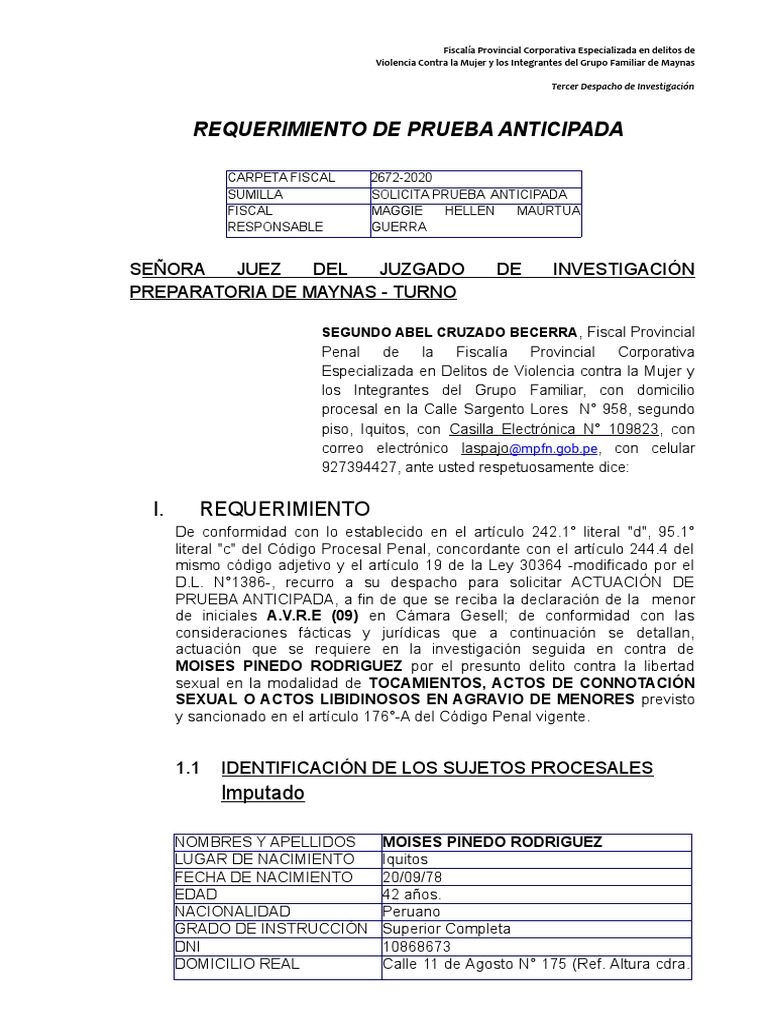 Fiscalía Provincial Corporativa Especializada en delitos de Violencia Contra la Mujer y los Integrantes del Grupo Familiar de Maynas

Tercer Despacho de Investigación

REQUERIMIENTO DE PRUEBA ANTICIPADA

| CARPETA FISCAL | 2672-2020 |
|---|---|
| SUMILLA | SOLICITA PRUEBA ANTICIPADA |
| FISCAL RESPONSABLE | MAGGIE HELLEN MAURTUA GUERRA |

SEÑORA JUEZ DEL JUZGADO DE INVESTIGACIÓN PREPARATORIA DE MAYNAS - TURNO

SEGUNDO ABEL CRUZADO BECERRA, Fiscal Provincial Penal de la Fiscalía Provincial Corporativa Especializada en Delitos de Violencia contra la Mujer y los Integrantes del Grupo Familiar, con domicilio procesal en la Calle Sargento Lores N° 958, segundo piso, Iquitos, con Casilla Electrónica N° 109823, con correo electrónico laspajo@mpfn.gob.pe, con celular 927394427, ante usted respetuosamente dice:

I. REQUERIMIENTO

De conformidad con lo establecido en el artículo 242.1° literal "d", 95.1° literal "c" del Código Procesal Penal, concordante con el artículo 244.4 del mismo código adjetivo y el artículo 19 de la Ley 30364 -modificado por el D.L. N°1386-, recurro a su despacho para solicitar ACTUACIÓN DE PRUEBA ANTICIPADA, a fin de que se reciba la declaración de la menor de iniciales A.V.R.E (09) en Cámara Gesell; de conformidad con las consideraciones fácticas y jurídicas que a continuación se detallan, actuación que se requiere en la investigación seguida en contra de MOISES PINEDO RODRIGUEZ por el presunto delito contra la libertad sexual en la modalidad de TOCAMIENTOS, ACTOS DE CONNOTACIÓN SEXUAL O ACTOS LIBIDINOSOS EN AGRAVIO DE MENORES previsto y sancionado en el artículo 176°-A del Código Penal vigente.

1.1 IDENTIFICACIÓN DE LOS SUJETOS PROCESALES

Imputado

| NOMBRES Y APELLIDOS | MOISES PINEDO RODRIGUEZ |
|---|---|
| LUGAR DE NACIMIENTO | Iquitos |
| FECHA DE NACIMIENTO | 20/09/78 |
| EDAD | 42 años. |
| NACIONALIDAD | Peruano |
| GRADO DE INSTRUCCIÓN | Superior Completa |
| DNI | 10868673 |
| DOMICILIO REAL | Calle 11 de Agosto N° 175 (Ref. Altura cdra. |